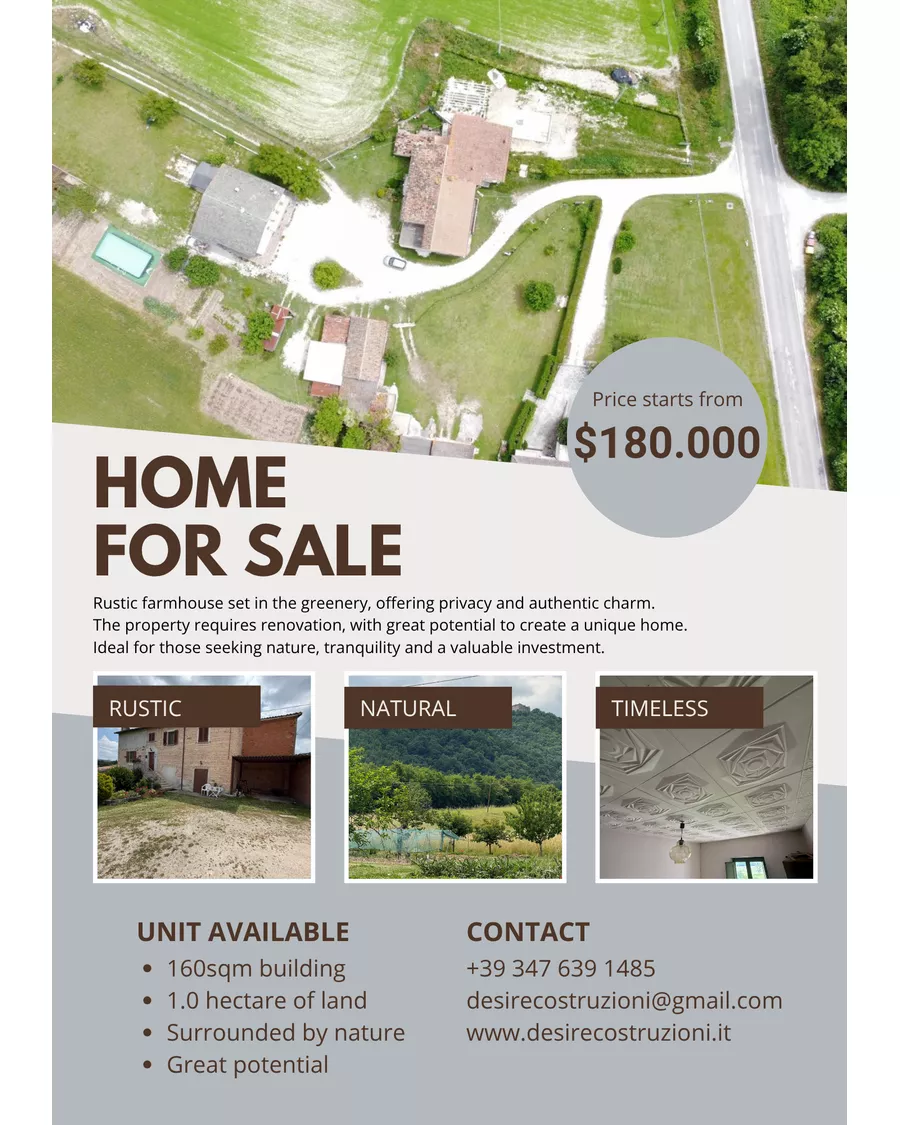 Price starts from
$180.000

HOME
FOR SALE

Rustic farmhouse set in the greenery, offering privacy and authentic charm. The property requires renovation, with great potential to create a unique home. Ideal for those seeking nature, tranquility and a valuable investment.

RUSTIC

NATURAL

TIMELESS

UNIT AVAILABLE
• 160sqm building
• 1.0 hectare of land
• Surrounded by nature
• Great potential

CONTACT
+39 347 639 1485
desirecostruzioni@gmail.com
www.desirecostruzioni.it